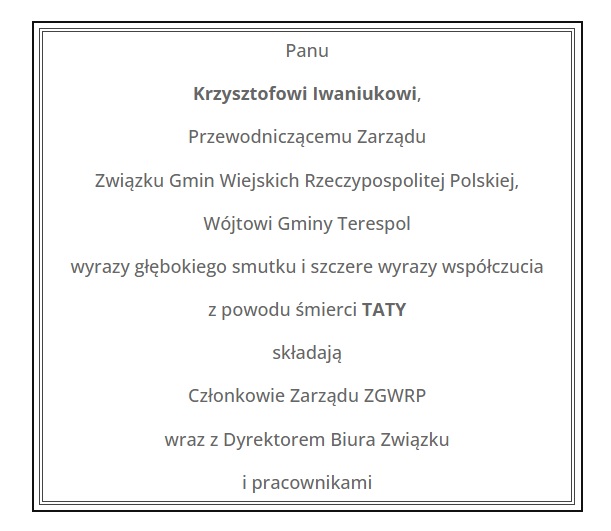 Panu

Krzysztofowi Iwaniukowi,

Przewodniczącemu Zarządu

Związku Gmin Wiejskich Rzeczypospolitej Polskiej,

Wójtowi Gminy Terespol

wyrazy głębokiego smutku i szczere wyrazy współczucia

z powodu śmierci TATY

składają

Członkowie Zarządu ZGWRP

wraz z Dyrektorem Biura Związku

i pracownikami